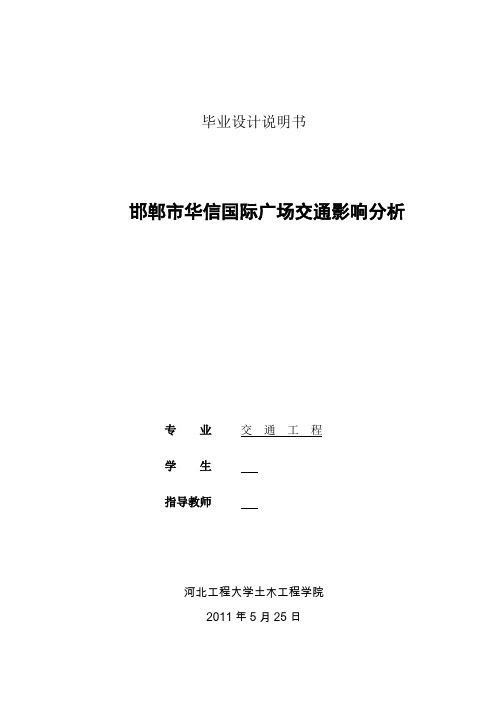 毕业设计说明书

邯郸市华信国际广场交通影响分析

专　业　交 通 工 程

学　生

指导教师

河北工程大学土木工程学院

2011 年 5 月 25 日